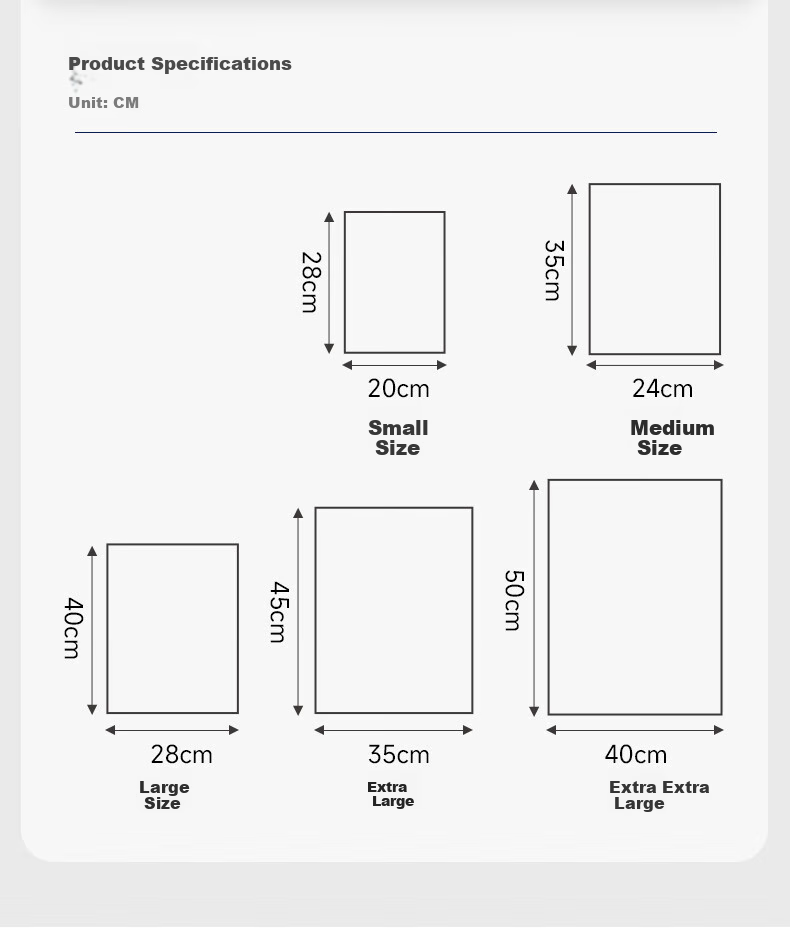 Product Specifications

Unit: CM

28cm

20cm

Small Size

35cm

24cm

Medium Size

40cm

28cm

Large Size

45cm

35cm

Extra Large

50cm

40cm

Extra Extra Large